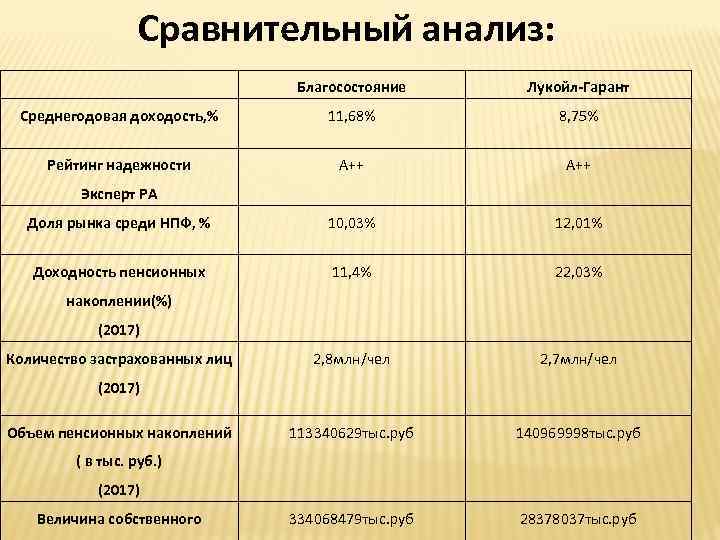 Сравнительный анализ:

|  | Благосостояние | Лукойл-Гарант |
|---|---|---|
| Среднегодовая доходость,% | 11,68% | 8,75% |
| Рейтинг надежности Эксперт РА | А++ | А++ |
| Доля рынка среди НПФ, % | 10,03% | 12,01% |
| Доходность пенсионных накоплении(%) (2017) | 11,4% | 22,03% |
| Количество застрахованных лиц (2017) | 2,8млн/чел | 2,7млн/чел |
| Объем пенсионных накоплений ( в тыс. руб.) (2017) | 113340629тыс.руб | 140969998тыс.руб |
| Величина собственного | 334068479тыс.руб | 28378037тыс.руб |